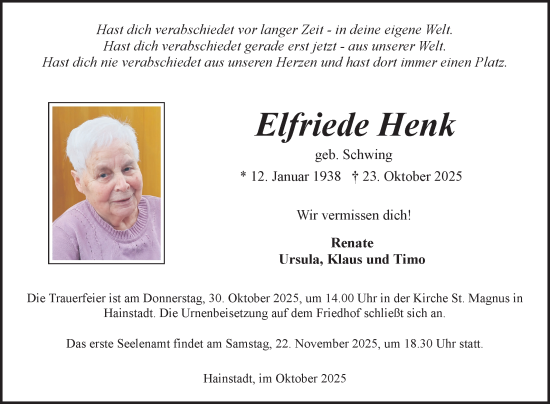 Hast dich verabschiedet vor langer Zeit - in deine eigene Welt.
Hast dich verabschiedet gerade erst jetzt - aus unserer Welt.
Hast dich nie verabschiedet aus unseren Herzen und hast dort immer einen Platz.

Elfriede Henk

geb. Schwing

* 12. Januar 1938 † 23. Oktober 2025

Wir vermissen dich!

Renate
Ursula, Klaus und Timo

Die Trauerfeier ist am Donnerstag, 30. Oktober 2025, um 14.00 Uhr in der Kirche St. Magnus in Hainstadt. Die Urnenbeisetzung auf dem Friedhof schließt sich an.

Das erste Seelenamt findet am Samstag, 22. November 2025, um 18.30 Uhr statt.

Hainstadt, im Oktober 2025